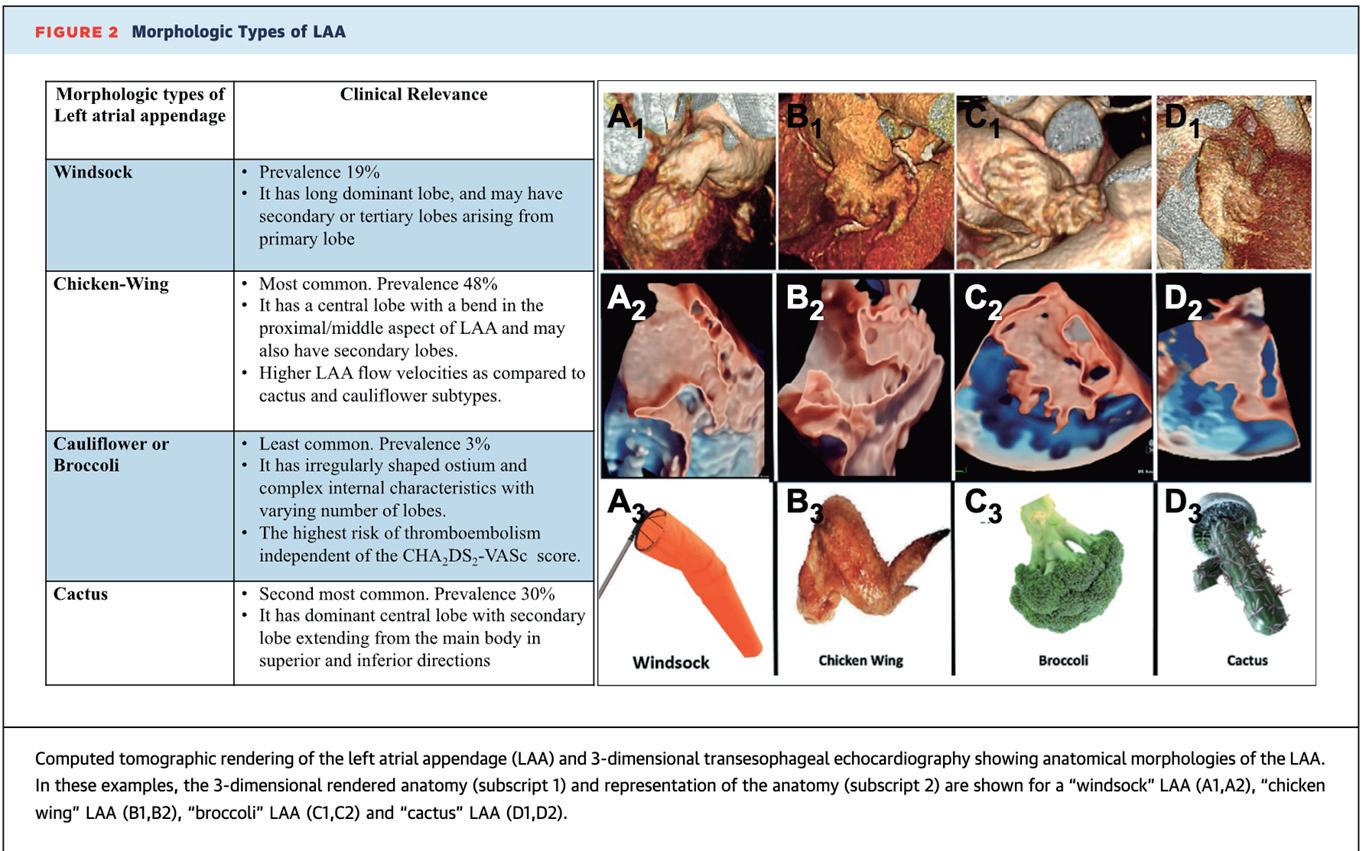 FIGURE 2 Morphologic Types of LAA

| Morphologic types of Left atrial appendage | Clinical Relevance |
|---|---|
| Windsock | • Prevalence 19% • It has long dominant lobe, and may have secondary or tertiary lobes arising from primary lobe |
| Chicken-Wing | • Most common. Prevalence 48% • It has a central lobe with a bend in the proximal/middle aspect of LAA and may also have secondary lobes. • Higher LAA flow velocities as compared to cactus and cauliflower subtypes. |
| Cauliflower or Broccoli | • Least common. Prevalence 3% • It has irregularly shaped ostium and complex internal characteristics with varying number of lobes. • The highest risk of thromboembolism independent of the $CHA_2DS_2$-VASc score. |
| Cactus | • Second most common. Prevalence 30% • It has dominant central lobe with secondary lobe extending from the main body in superior and inferior directions |

$A_1$ $B_1$ $C_1$ $D_1$

$A_2$ $B_2$ $C_2$ $D_2$

$A_3$ $B_3$ $C_3$ $D_3$

Windsock Chicken Wing Broccoli Cactus

Computed tomographic rendering of the left atrial appendage (LAA) and 3-dimensional transesophageal echocardiography showing anatomical morphologies of the LAA. In these examples, the 3-dimensional rendered anatomy (subscript 1) and representation of the anatomy (subscript 2) are shown for a "windsock" LAA (A1,A2), "chicken wing" LAA (B1,B2), "broccoli" LAA (C1,C2) and "cactus" LAA (D1,D2).